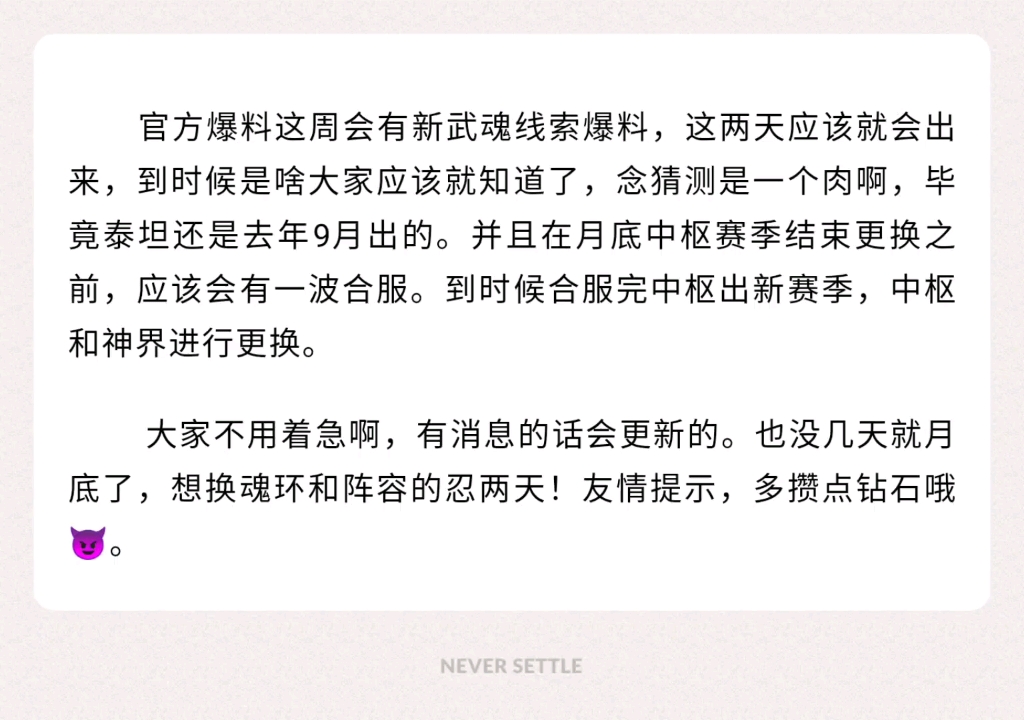 官方爆料这周会有新武魂线索爆料，这两天应该就会出来，到时候是啥大家应该就知道了，念猜测是一个肉啊，毕竟泰坦还是去年9月出的。并且在月底中枢赛季结束更换之前，应该会有一波合服。到时候合服完中枢出新赛季，中枢和神界进行更换。

大家不用着急啊，有消息的话会更新的。也没几天就月底了，想换魂环和阵容的忍两天！友情提示，多攒点钻石哦😈。

NEVER SETTLE